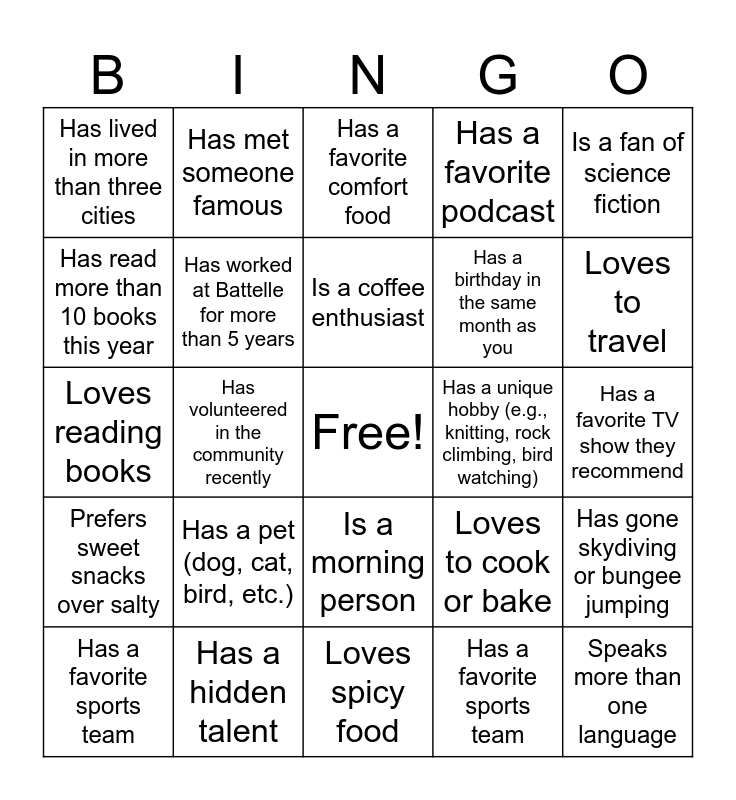 | B | I | N | G | O |
|---|---|---|---|---|
| Has lived in more than three cities | Has met someone famous | Has a favorite comfort food | Has a favorite podcast | Is a fan of science fiction |
| Has read more than 10 books this year | Has worked at Battelle for more than 5 years | Is a coffee enthusiast | Has a birthday in the same month as you | Loves to travel |
| Loves reading books | Has volunteered in the community recently | Free! | Has a unique hobby (e.g., knitting, rock climbing, bird watching) | Has a favorite TV show they recommend |
| Prefers sweet snacks over salty | Has a pet (dog, cat, bird, etc.) | Is a morning person | Loves to cook or bake | Has gone skydiving or bungee jumping |
| Has a favorite sports team | Has a hidden talent | Loves spicy food | Has a favorite sports team | Speaks more than one language |